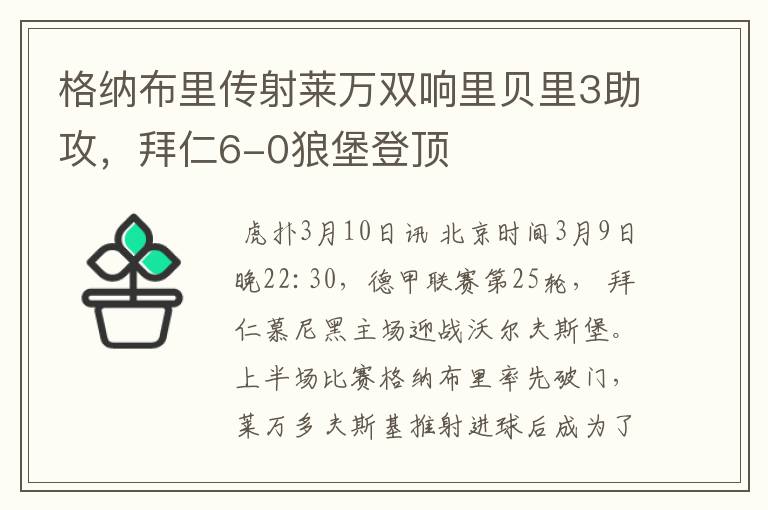 格纳布里传射莱万双响里贝里3助攻，拜仁6-0狼堡登顶

虎扑3月10日讯 北京时间3月9日晚22:30，德甲联赛第25轮，拜仁慕尼黑主场迎战沃尔夫斯堡。上半场比赛格纳布里率先破门，莱万多夫斯基推射进球后成为了